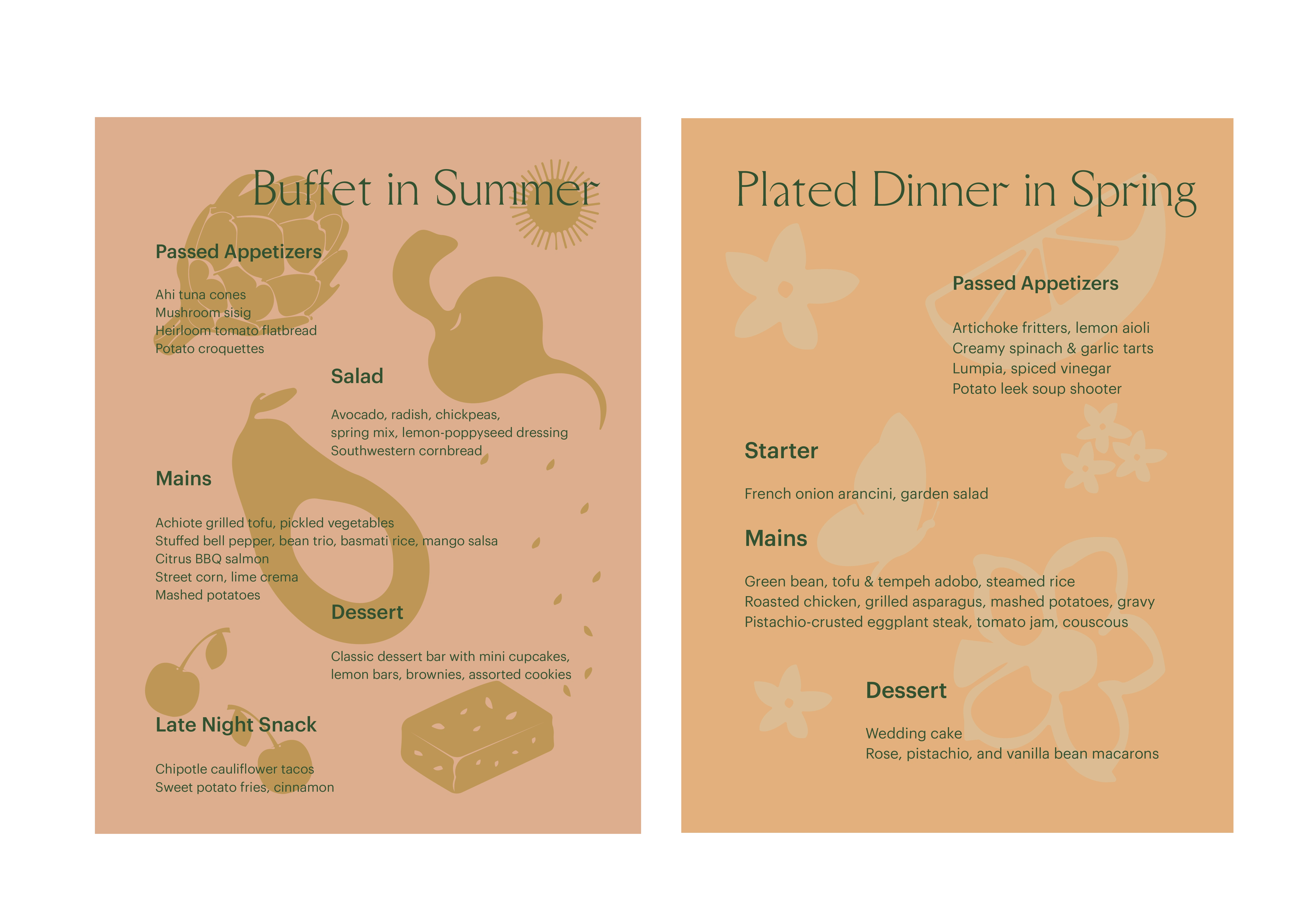 Buffet in Summer

Passed Appetizers

Ahi tuna cones
Mushroom sisig
Heirloom tomato flatbread
Potato croquettes

Salad

Avocado, radish, chickpeas,
spring mix, lemon-poppyseed dressing
Southwestern cornbread

Mains

Achiote grilled tofu, pickled vegetables
Stuffed bell pepper, bean trio, basmati rice, mango salsa
Citrus BBQ salmon
Street corn, lime crema
Mashed potatoes

Dessert

Classic dessert bar with mini cupcakes,
lemon bars, brownies, assorted cookies

Late Night Snack

Chipotle cauliflower tacos
Sweet potato fries, cinnamon

Plated Dinner in Spring

Passed Appetizers

Artichoke fritters, lemon aioli
Creamy spinach & garlic tarts
Lumpia, spiced vinegar
Potato leek soup shooter

Starter

French onion arancini, garden salad

Mains

Green bean, tofu & tempeh adobo, steamed rice
Roasted chicken, grilled asparagus, mashed potatoes, gravy
Pistachio-crusted eggplant steak, tomato jam, couscous

Dessert

Wedding cake
Rose, pistachio, and vanilla bean macarons